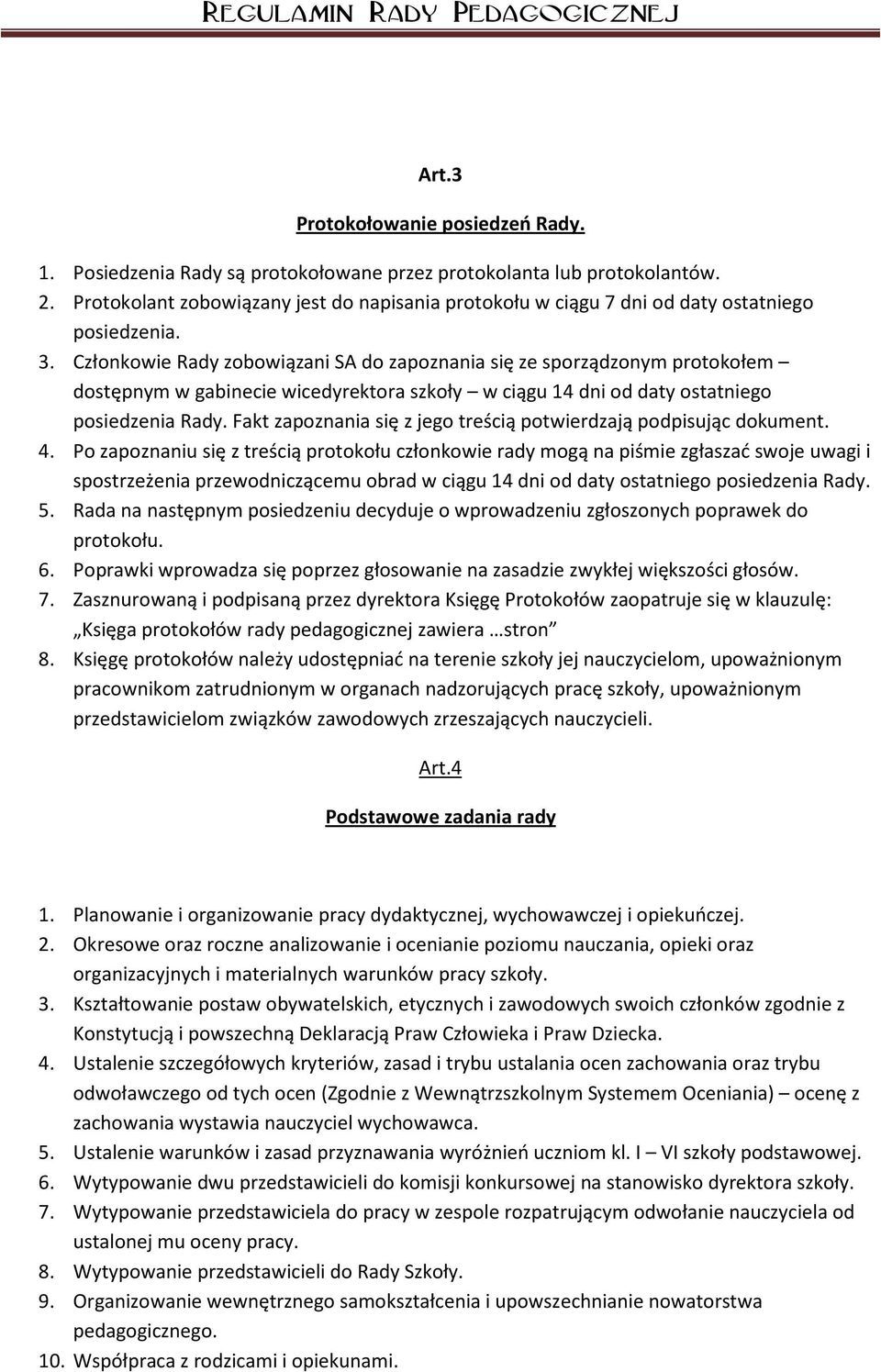 REGULAMIN RADY PEDAGOGICZNEJ

Art.3

Protokołowanie posiedzeń Rady.

1. Posiedzenia Rady są protokołowane przez protokolanta lub protokolantów.
2. Protokolant zobowiązany jest do napisania protokołu w ciągu 7 dni od daty ostatniego posiedzenia.
3. Członkowie Rady zobowiązani SA do zapoznania się ze sporządzonym protokołem – dostępnym w gabinecie wicedyrektora szkoły – w ciągu 14 dni od daty ostatniego posiedzenia Rady. Fakt zapoznania się z jego treścią potwierdzają podpisując dokument.
4. Po zapoznaniu się z treścią protokołu członkowie rady mogą na piśmie zgłaszać swoje uwagi i spostrzeżenia przewodniczącemu obrad w ciągu 14 dni od daty ostatniego posiedzenia Rady.
5. Rada na następnym posiedzeniu decyduje o wprowadzeniu zgłoszonych poprawek do protokołu.
6. Poprawki wprowadza się poprzez głosowanie na zasadzie zwykłej większości głosów.
7. Zasznurowaną i podpisaną przez dyrektora Księgę Protokołów zaopatruje się w klauzulę: „Księga protokołów rady pedagogicznej zawiera …stron”
8. Księgę protokołów należy udostępniać na terenie szkoły jej nauczycielom, upoważnionym pracownikom zatrudnionym w organach nadzorujących pracę szkoły, upoważnionym przedstawicielom związków zawodowych zrzeszających nauczycieli.

Art.4

Podstawowe zadania rady

1. Planowanie i organizowanie pracy dydaktycznej, wychowawczej i opiekuńczej.
2. Okresowe oraz roczne analizowanie i ocenianie poziomu nauczania, opieki oraz organizacyjnych i materialnych warunków pracy szkoły.
3. Kształtowanie postaw obywatelskich, etycznych i zawodowych swoich członków zgodnie z Konstytucją i powszechną Deklaracją Praw Człowieka i Praw Dziecka.
4. Ustalenie szczegółowych kryteriów, zasad i trybu ustalania ocen zachowania oraz trybu odwoławczego od tych ocen (Zgodnie z Wewnątrzszkolnym Systemem Oceniania) – ocenę z zachowania wystawia nauczyciel wychowawca.
5. Ustalenie warunków i zasad przyznawania wyróżnień uczniom kl. I – VI szkoły podstawowej.
6. Wytypowanie dwu przedstawicieli do komisji konkursowej na stanowisko dyrektora szkoły.
7. Wytypowanie przedstawiciela do pracy w zespole rozpatrującym odwołanie nauczyciela od ustalonej mu oceny pracy.
8. Wytypowanie przedstawicieli do Rady Szkoły.
9. Organizowanie wewnętrznego samokształcenia i upowszechnianie nowatorstwa pedagogicznego.
10. Współpraca z rodzicami i opiekunami.